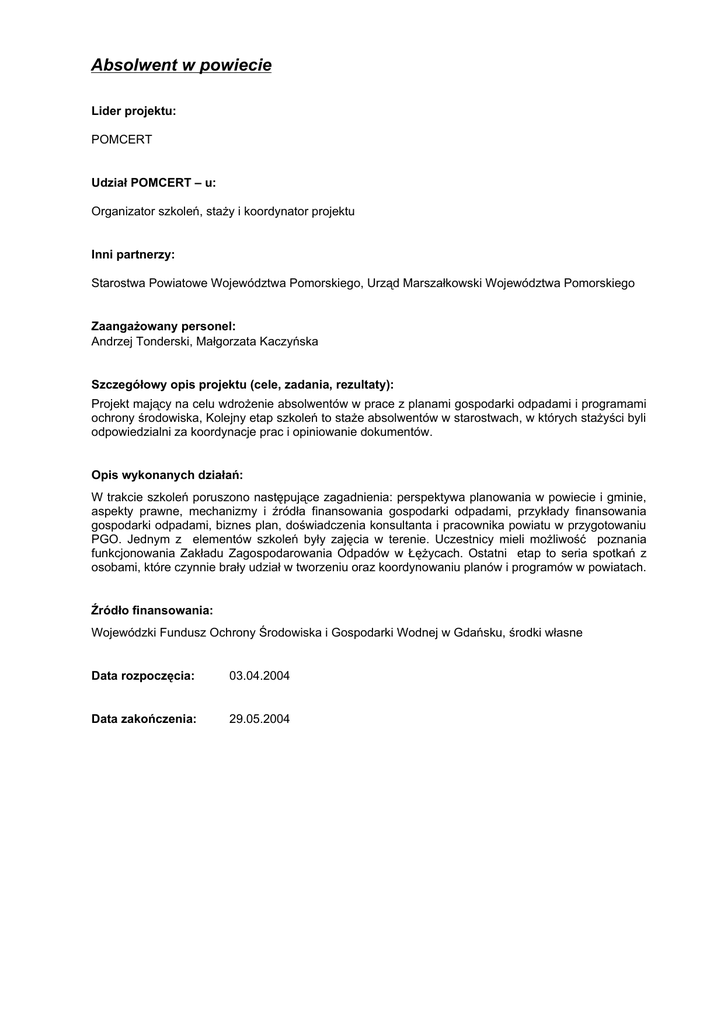 Absolwent w powiecie

Lider projektu:

POMCERT

Udział POMCERT – u:

Organizator szkoleń, staży i koordynator projektu

Inni partnerzy:

Starostwa Powiatowe Województwa Pomorskiego, Urząd Marszałkowski Województwa Pomorskiego

Zaangażowany personel:
Andrzej Tonderski, Małgorzata Kaczyńska

Szczegółowy opis projektu (cele, zadania, rezultaty):
Projekt mający na celu wdrożenie absolwentów w prace z planami gospodarki odpadami i programami ochrony środowiska, Kolejny etap szkoleń to staże absolwentów w starostwach, w których stażyści byli odpowiedzialni za koordynacje prac i opiniowanie dokumentów.

Opis wykonanych działań:
W trakcie szkoleń poruszono następujące zagadnienia: perspektywa planowania w powiecie i gminie, aspekty prawne, mechanizmy i źródła finansowania gospodarki odpadami, przykłady finansowania gospodarki odpadami, biznes plan, doświadczenia konsultanta i pracownika powiatu w przygotowaniu PGO. Jednym z elementów szkoleń były zajęcia w terenie. Uczestnicy mieli możliwość poznania funkcjonowania Zakładu Zagospodarowania Odpadów w Łężycach. Ostatni etap to seria spotkań z osobami, które czynnie brały udział w tworzeniu oraz koordynowaniu planów i programów w powiatach.

Źródło finansowania:
Wojewódzki Fundusz Ochrony Środowiska i Gospodarki Wodnej w Gdańsku, środki własne

Data rozpoczęcia: 03.04.2004

Data zakończenia: 29.05.2004